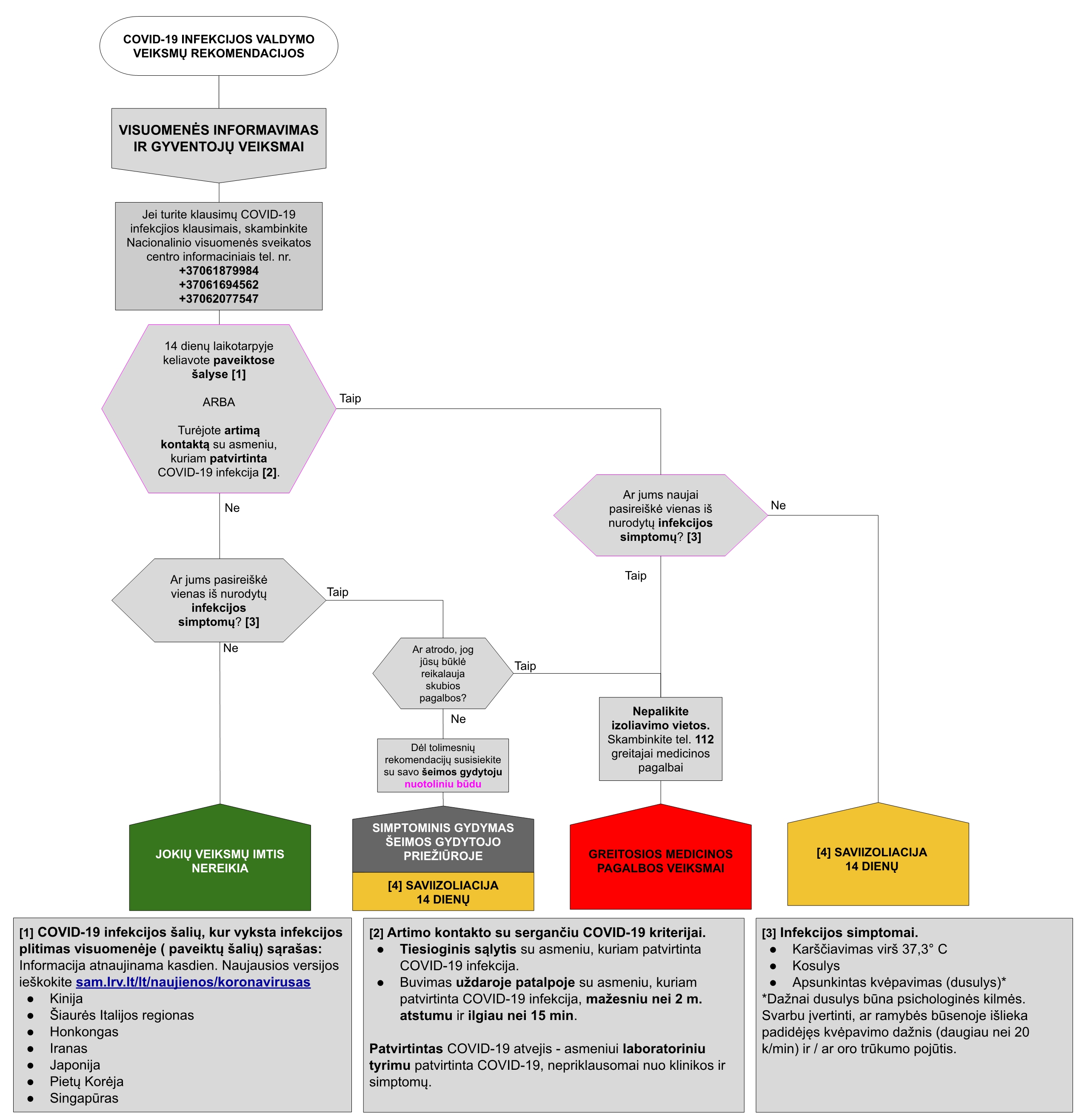 COVID-19 INFEKCIJOS VALDYMO VEIKSMŲ REKOMENDACIJOS

VISUOMENĖS INFORMAVIMAS IR GYVENTOJŲ VEIKSMAI

Jei turite klausimų COVID-19 infekcjios klausimais, skambinkite Nacionalinio visuomenės sveikatos centro informaciniais tel. nr.
+37061879984
+37061694562
+37062077547

14 dienų laikotarpyje keliavote paveiktose šalyse [1]

ARBA

Turėjote artimą kontaktą su asmeniu, kuriam patvirtinta COVID-19 infekcija [2].

Taip

Ne

Ar jums naujai pasireiškė vienas iš nurodytų infekcijos simptomų? [3]

Ne

Taip

Ar jums pasireiškė vienas iš nurodytų infekcijos simptomų? [3]

Taip

Ne

Ar atrodo, jog jūsų būklė reikalauja skubios pagalbos?

Taip

Ne

Dėl tolimesnių rekomendacijų susisiekite su savo šeimos gydytoju nuotoliniu būdu

Nepalikite izoliavimo vietos. Skambinkite tel. 112 greitajai medicinos pagalbai

JOKIŲ VEIKSMŲ IMTIS NEREIKIA

SIMPTOMINIS GYDYMAS ŠEIMOS GYDYTOJO PRIEŽIŪROJE

[4] SAVIIZOLIACIJA 14 DIENŲ

GREITOSIOS MEDICINOS PAGALBOS VEIKSMAI

[4] SAVIIZOLIACIJA 14 DIENŲ

[1] COVID-19 infekcijos šalių, kur vyksta infekcijos plitimas visuomenėje ( paveiktų šalių) sąrašas:
Informacija atnaujinama kasdien. Naujausios versijos ieškokite sam.lrv.lt/lt/naujienos/koronavirusas
● Kinija
● Šiaurės Italijos regionas
● Honkongas
● Iranas
● Japonija
● Pietų Korėja
● Singapūras

[2] Artimo kontakto su sergančiu COVID-19 kriterijai.
● Tiesioginis sąlytis su asmeniu, kuriam patvirtinta COVID-19 infekcija.
● Buvimas uždaroje patalpoje su asmeniu, kuriam patvirtinta COVID-19 infekcija, mažesniu nei 2 m. atstumu ir ilgiau nei 15 min.

Patvirtintas COVID-19 atvejis - asmeniui laboratoriniu tyrimu patvirtinta COVID-19, nepriklausomai nuo klinikos ir simptomų.

[3] Infekcijos simptomai.
● Karščiavimas virš 37,3° C
● Kosulys
● Apsunkintas kvėpavimas (dusulys)*
*Dažnai dusulys būna psichologinės kilmės. Svarbu įvertinti, ar ramybės būsenoje išlieka padidėjęs kvėpavimo dažnis (daugiau nei 20 k/min) ir / ar oro trūkumo pojūtis.